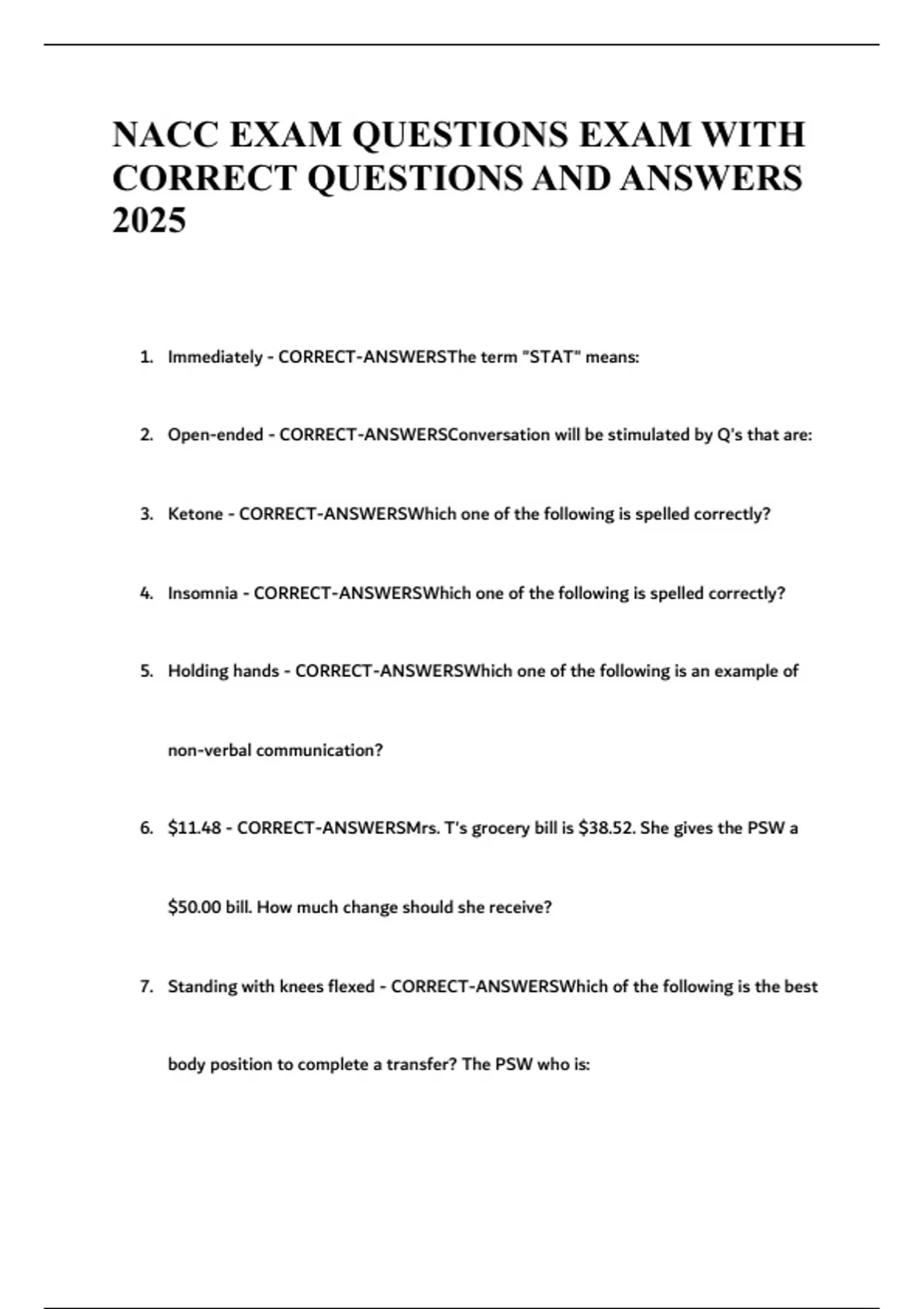 NACC EXAM QUESTIONS EXAM WITH CORRECT QUESTIONS AND ANSWERS 2025

1. Immediately - CORRECT-ANSWERSThe term "STAT" means:

2. Open-ended - CORRECT-ANSWERSConversation will be stimulated by Q's that are:

3. Ketone - CORRECT-ANSWERSWhich one of the following is spelled correctly?

4. Insomnia - CORRECT-ANSWERSWhich one of the following is spelled correctly?

5. Holding hands - CORRECT-ANSWERSWhich one of the following is an example of non-verbal communication?

6. $11.48 - CORRECT-ANSWERSMrs. T's grocery bill is $38.52. She gives the PSW a $50.00 bill. How much change should she receive?

7. Standing with knees flexed - CORRECT-ANSWERSWhich of the following is the best body position to complete a transfer? The PSW who is: